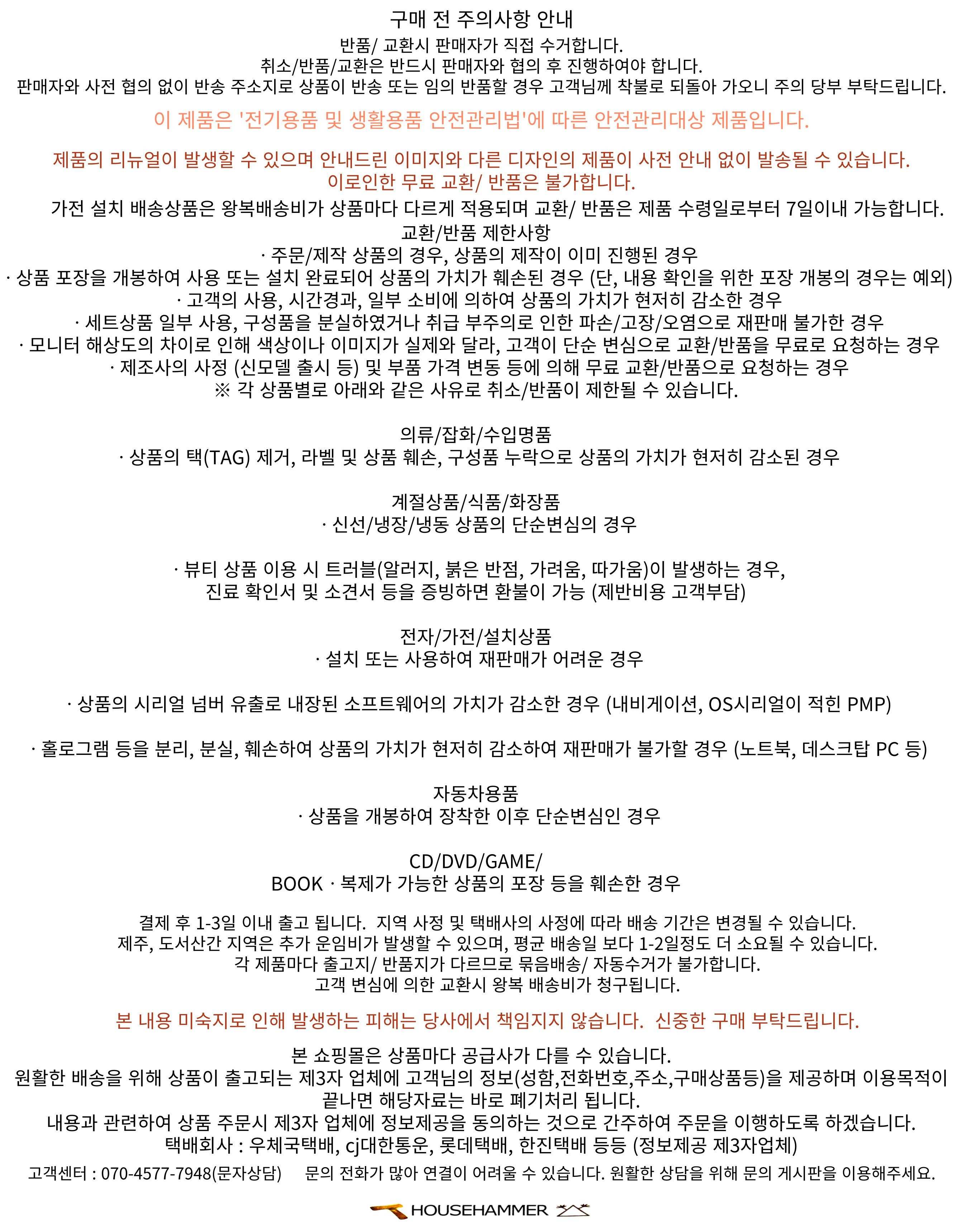 구매 전 주의사항 안내
반품/ 교환시 판매자가 직접 수거합니다.
취소/반품/교환은 반드시 판매자와 협의 후 진행하여야 합니다.
판매자와 사전 협의 없이 반송 주소지로 상품이 반송 또는 임의 반품할 경우 고객님께 착불로 되돌아 가오니 주의 당부 부탁드립니다.

이 제품은 '전기용품 및 생활용품 안전관리법'에 따른 안전관리대상 제품입니다.

제품의 리뉴얼이 발생할 수 있으며 안내드린 이미지와 다른 디자인의 제품이 사전 안내 없이 발송될 수 있습니다.
이로인한 무료 교환/ 반품은 불가합니다.

가전 설치 배송상품은 왕복배송비가 상품마다 다르게 적용되며 교환/ 반품은 제품 수령일로부터 7일이내 가능합니다.
교환/반품 제한사항
· 주문/제작 상품의 경우, 상품의 제작이 이미 진행된 경우
· 상품 포장을 개봉하여 사용 또는 설치 완료되어 상품의 가치가 훼손된 경우 (단, 내용 확인을 위한 포장 개봉의 경우는 예외)
· 고객의 사용, 시간경과, 일부 소비에 의하여 상품의 가치가 현저히 감소한 경우
· 세트상품 일부 사용, 구성품을 분실하였거나 취급 부주의로 인한 파손/고장/오염으로 재판매 불가한 경우
· 모니터 해상도의 차이로 인해 색상이나 이미지가 실제와 달라, 고객이 단순 변심으로 교환/반품을 무료로 요청하는 경우
· 제조사의 사정 (신모델 출시 등) 및 부품 가격 변동 등에 의해 무료 교환/반품으로 요청하는 경우
※ 각 상품별로 아래와 같은 사유로 취소/반품이 제한될 수 있습니다.

의류/잡화/수입명품
· 상품의 택(TAG) 제거, 라벨 및 상품 훼손, 구성품 누락으로 상품의 가치가 현저히 감소된 경우

계절상품/식품/화장품
· 신선/냉장/냉동 상품의 단순변심의 경우

· 뷰티 상품 이용 시 트러블(알러지, 붉은 반점, 가려움, 따가움)이 발생하는 경우,
진료 확인서 및 소견서 등을 증빙하면 환불이 가능 (제반비용 고객부담)

전자/가전/설치상품
· 설치 또는 사용하여 재판매가 어려운 경우

· 상품의 시리얼 넘버 유출로 내장된 소프트웨어의 가치가 감소한 경우 (내비게이션, OS시리얼이 적힌 PMP)

· 홀로그램 등을 분리, 분실, 훼손하여 상품의 가치가 현저히 감소하여 재판매가 불가할 경우 (노트북, 데스크탑 PC 등)

자동차용품
· 상품을 개봉하여 장착한 이후 단순변심인 경우

CD/DVD/GAME/
BOOK · 복제가 가능한 상품의 포장 등을 훼손한 경우

결제 후 1-3일 이내 출고 됩니다. 지역 사정 및 택배사의 사정에 따라 배송 기간은 변경될 수 있습니다.
제주, 도서산간 지역은 추가 운임비가 발생할 수 있으며, 평균 배송일 보다 1-2일정도 더 소요될 수 있습니다.
각 제품마다 출고지/ 반품지가 다르므로 묶음배송/ 자동수거가 불가합니다.
고객 변심에 의한 교환시 왕복 배송비가 청구됩니다.

본 내용 미숙지로 인해 발생하는 피해는 당사에서 책임지지 않습니다. 신중한 구매 부탁드립니다.

본 쇼핑몰은 상품마다 공급사가 다를 수 있습니다.
원활한 배송을 위해 상품이 출고되는 제3자 업체에 고객님의 정보(성함,전화번호,주소,구매상품등)을 제공하며 이용목적이 끝나면 해당자료는 바로 폐기처리 됩니다.
내용과 관련하여 상품 주문시 제3자 업체에 정보제공을 동의하는 것으로 간주하여 주문을 이행하도록 하겠습니다.
택배회사 : 우체국택배, cj대한통운, 롯데택배, 한진택배 등등 (정보제공 제3자업체)

고객센터 : 070-4577-7948(문자상담) 문의 전화가 많아 연결이 어려울 수 있습니다. 원활한 상담을 위해 문의 게시판을 이용해주세요.

HOUSEHAMMER